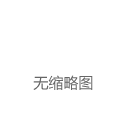 无缩略图